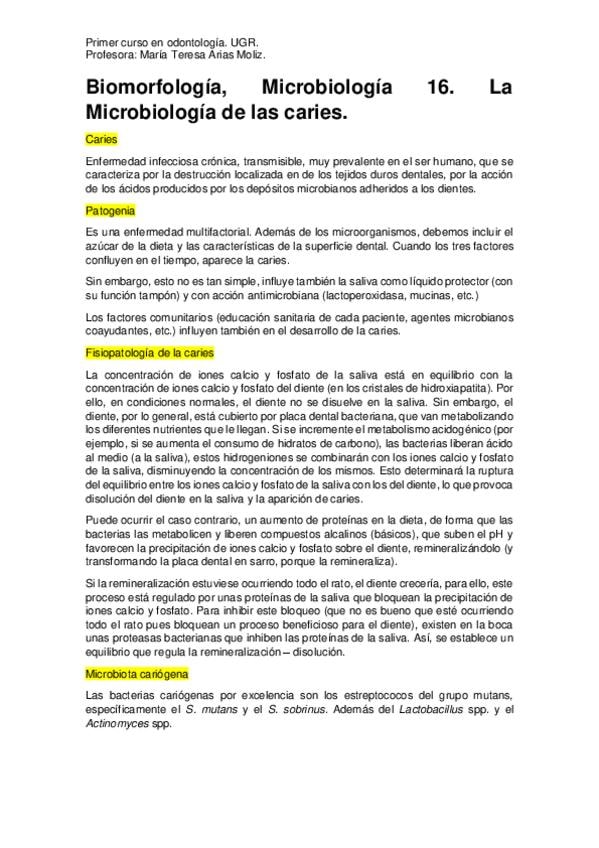 Primer curso en odontología. UGR.
Profesora: María Teresa Arias Moliz.

Biomorfología, Microbiología 16. La Microbiología de las caries.

Caries

Enfermedad infecciosa crónica, transmisible, muy prevalente en el ser humano, que se caracteriza por la destrucción localizada en de los tejidos duros dentales, por la acción de los ácidos producidos por los depósitos microbianos adheridos a los dientes.

Patogenia

Es una enfermedad multifactorial. Además de los microorganismos, debemos incluir el azúcar de la dieta y las características de la superficie dental. Cuando los tres factores confluyen en el tiempo, aparece la caries.

Sin embargo, esto no es tan simple, influye también la saliva como líquido protector (con su función tampón) y con acción antimicrobiana (lactoperoxidasa, mucinas, etc.)

Los factores comunitarios (educación sanitaria de cada paciente, agentes microbianos coayudantes, etc.) influyen también en el desarrollo de la caries.

Fisiopatología de la caries

La concentración de iones calcio y fosfato de la saliva está en equilibrio con la concentración de iones calcio y fosfato del diente (en los cristales de hidroxiapatita). Por ello, en condiciones normales, el diente no se disuelve en la saliva. Sin embargo, el diente, por lo general, está cubierto por placa dental bacteriana, que van metabolizando los diferentes nutrientes que le llegan. Si se incremente el metabolismo acidogénico (por ejemplo, si se aumenta el consumo de hidratos de carbono), las bacterias liberan ácido al medio (a la saliva), estos hidrogeniones se combinarán con los iones calcio y fosfato de la saliva, disminuyendo la concentración de los mismos. Esto determinará la ruptura del equilibrio entre los iones calcio y fosfato de la saliva con los del diente, lo que provoca disolución del diente en la saliva y la aparición de caries.

Puede ocurrir el caso contrario, un aumento de proteínas en la dieta, de forma que las bacterias las metabolicen y liberen compuestos alcalinos (básicos), que suben el pH y favorecen la precipitación de iones calcio y fosfato sobre el diente, remineralizándolo (y transformando la placa dental en sarro, porque la remineraliza).

Si la remineralización estuviese ocurriendo todo el rato, el diente crecería, para ello, este proceso está regulado por unas proteínas de la saliva que bloquean la precipitación de iones calcio y fosfato. Para inhibir este bloqueo (que no es bueno que esté ocurriendo todo el rato pues bloquean un proceso beneficioso para el diente), existen en la boca unas proteasas bacterianas que inhiben las proteínas de la saliva. Así, se establece un equilibrio que regula la remineralización – disolución.

Microbiota cariógena

Las bacterias cariógenas por excelencia son los estreptococos del grupo mutans, específicamente el S. mutans y el S. sobrinus. Además del Lactobacillus spp. y el Actinomyces spp.